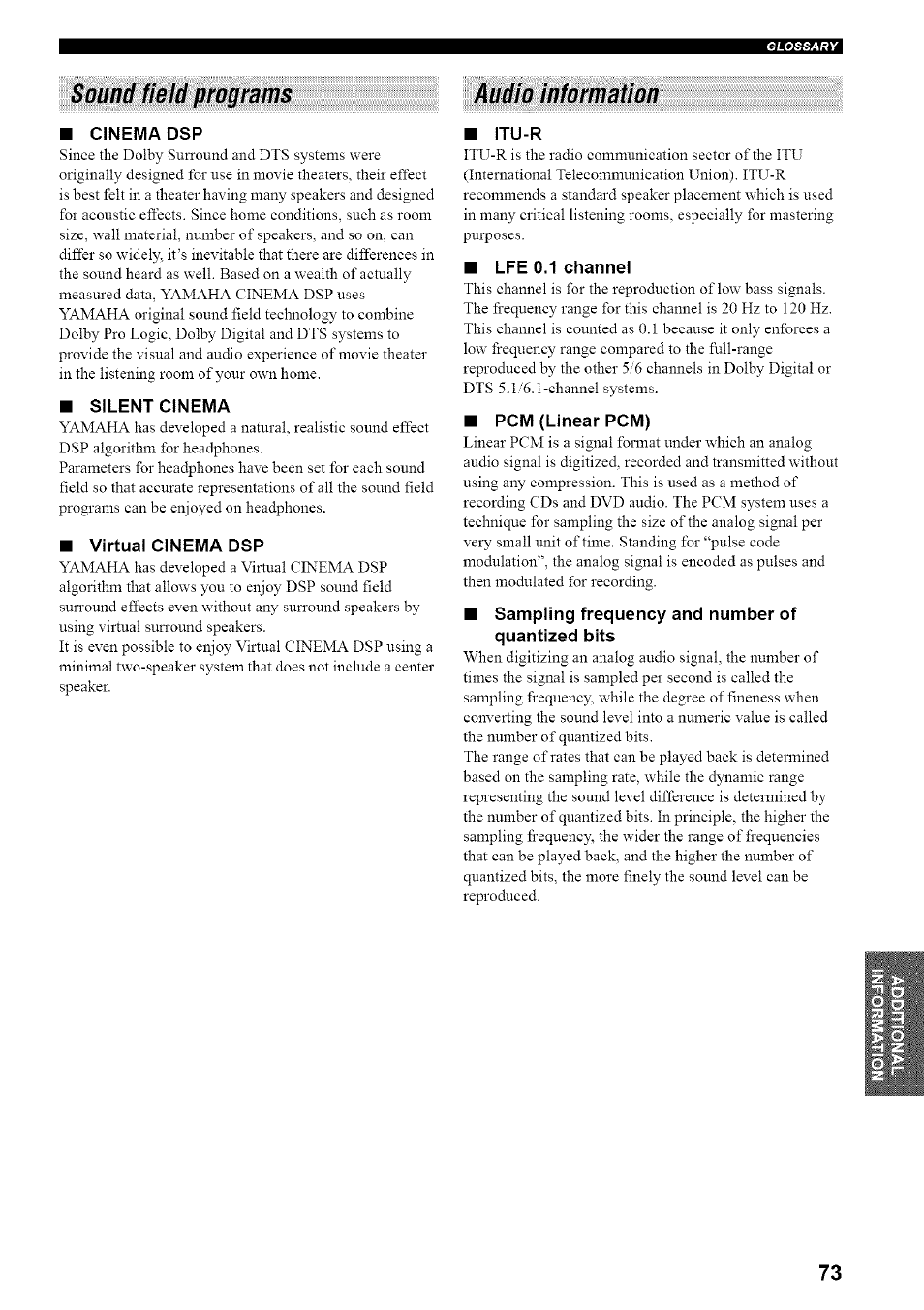 GLOSSARY

Sound field programs

■ CINEMA DSP
Since the Dolby Surround and DTS systems were originally designed for use in movie theaters, their effect is best felt in a theater having many speakers and designed for acoustic effects. Since home conditions, such as room size, wall material, number of speakers, and so on, can differ so widely, it's inevitable that there are differences in the sound heard as well. Based on a wealth of actually measured data, YAMAHA CINEMA DSP uses YAMAHA original sound field technology to combine Dolby Pro Logic, Dolby Digital and DTS systems to provide the visual and audio experience of movie theater in the listening room of your own home.

■ SILENT CINEMA
YAMAHA has developed a natural, realistic sound effect DSP algorithm for headphones.
Parameters for headphones have been set for each sound field so that accurate representations of all the sound field programs can be enjoyed on headphones.

■ Virtual CINEMA DSP
YAMAHA has developed a Virtual CINEMA DSP algorithm that allows you to enjoy DSP sound field surround effects even without any surround speakers by using virtual surround speakers.
It is even possible to enjoy Virtual CINEMA DSP using a minimal two-speaker system that does not include a center speaker.

Audio information

■ ITU-R
ITU-R is the radio communication sector of the ITU (International Telecommunication Union). ITU-R recommends a standard speaker placement which is used in many critical listening rooms, especially for mastering purposes.

■ LFE 0.1 channel
This channel is for the reproduction of low bass signals. The frequency range for this channel is 20 Hz to 120 Hz. This channel is counted as 0.1 because it only enforces a low frequency range compared to the full-range reproduced by the other 5/6 channels in Dolby Digital or DTS 5.1/6.1-channel systems.

■ PCM (Linear PCM)
Linear PCM is a signal format under which an analog audio signal is digitized, recorded and transmitted without using any compression. This is used as a method of recording CDs and DVD audio. The PCM system uses a technique for sampling the size of the analog signal per very small unit of time. Standing for "pulse code modulation", the analog signal is encoded as pulses and then modulated for recording.

■ Sampling frequency and number of quantized bits
When digitizing an analog audio signal, the number of times the signal is sampled per second is called the sampling frequency, while the degree of fineness when converting the sound level into a numeric value is called the number of quantized bits.
The range of rates that can be played back is determined based on the sampling rate, while the dynamic range representing the sound level difference is determined by the number of quantized bits. In principle, the higher the sampling frequency, the wider the range of frequencies that can be played back, and the higher the number of quantized bits, the more finely the sound level can be reproduced.

ADDITIONAL INFORMATION

73